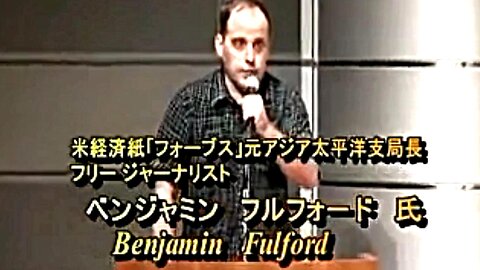 米経済紙「フォーブス」元アジア太平洋支局長
フリー ジャーナリスト

ベンジャミン　フルフォード 氏
Benjamin Fulford